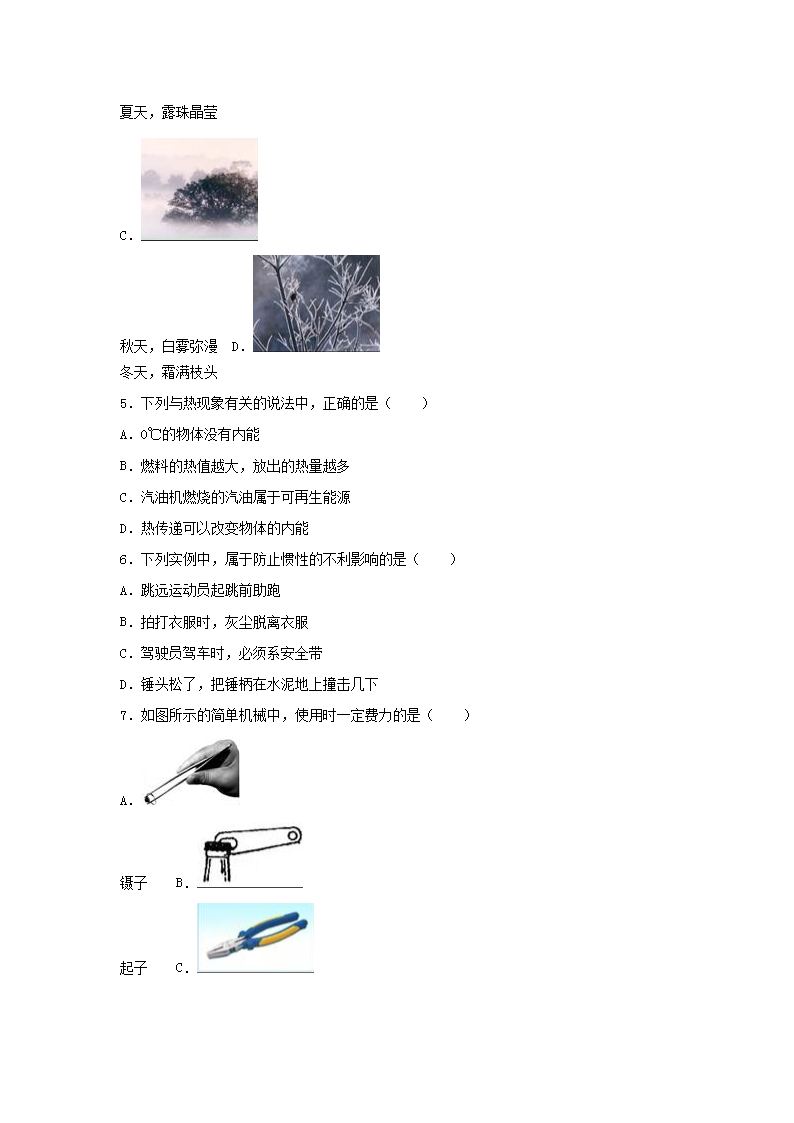 夏天，露珠晶莹

C．

秋天，白雾弥漫　D．

冬天，霜满枝头

5．下列与热现象有关的说法中，正确的是（　　）

A．0℃的物体没有内能

B．燃料的热值越大，放出的热量越多

C．汽油机燃烧的汽油属于可再生能源

D．热传递可以改变物体的内能

6．下列实例中，属于防止惯性的不利影响的是（　　）

A．跳远运动员起跳前助跑

B．拍打衣服时，灰尘脱离衣服

C．驾驶员驾车时，必须系安全带

D．锤头松了，把锤柄在水泥地上撞击几下

7．如图所示的简单机械中，使用时一定费力的是（　　）

A．

镊子　B．

起子　C．